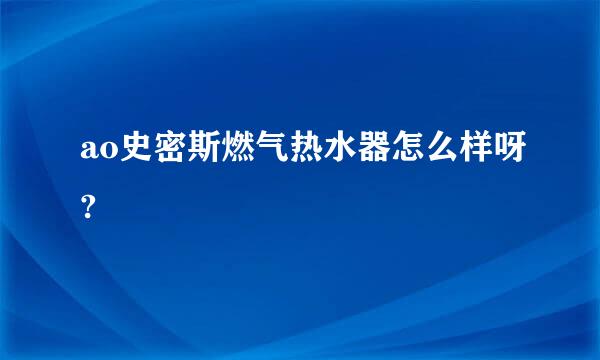 ao史密斯燃气热水器怎么样呀?